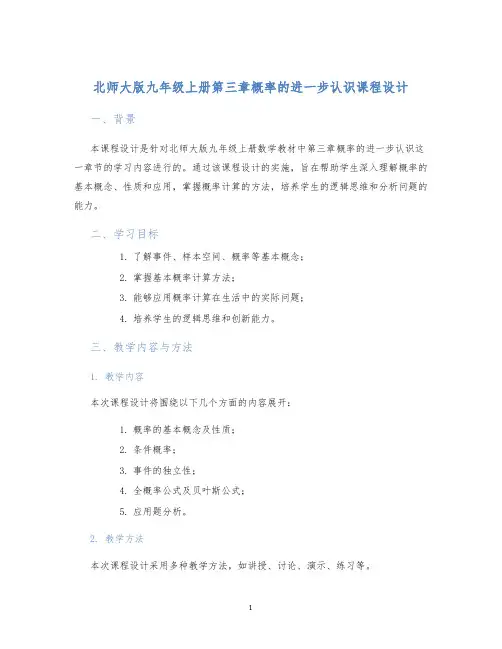 北师大版九年级上册第三章概率的进一步认识课程设计

一、背景

本课程设计是针对北师大版九年级上册数学教材中第三章概率的进一步认识这一章节的学习内容进行的。通过该课程设计的实施，旨在帮助学生深入理解概率的基本概念、性质和应用，掌握概率计算的方法，培养学生的逻辑思维和分析问题的能力。

二、学习目标

1. 了解事件、样本空间、概率等基本概念；
2. 掌握基本概率计算方法；
3. 能够应用概率计算在生活中的实际问题；
4. 培养学生的逻辑思维和创新能力。

三、教学内容与方法

1. 教学内容

本次课程设计将围绕以下几个方面的内容展开：

1. 概率的基本概念及性质；
2. 条件概率；
3. 事件的独立性；
4. 全概率公式及贝叶斯公式；
5. 应用题分析。

2. 教学方法

本次课程设计采用多种教学方法，如讲授、讨论、演示、练习等。

1